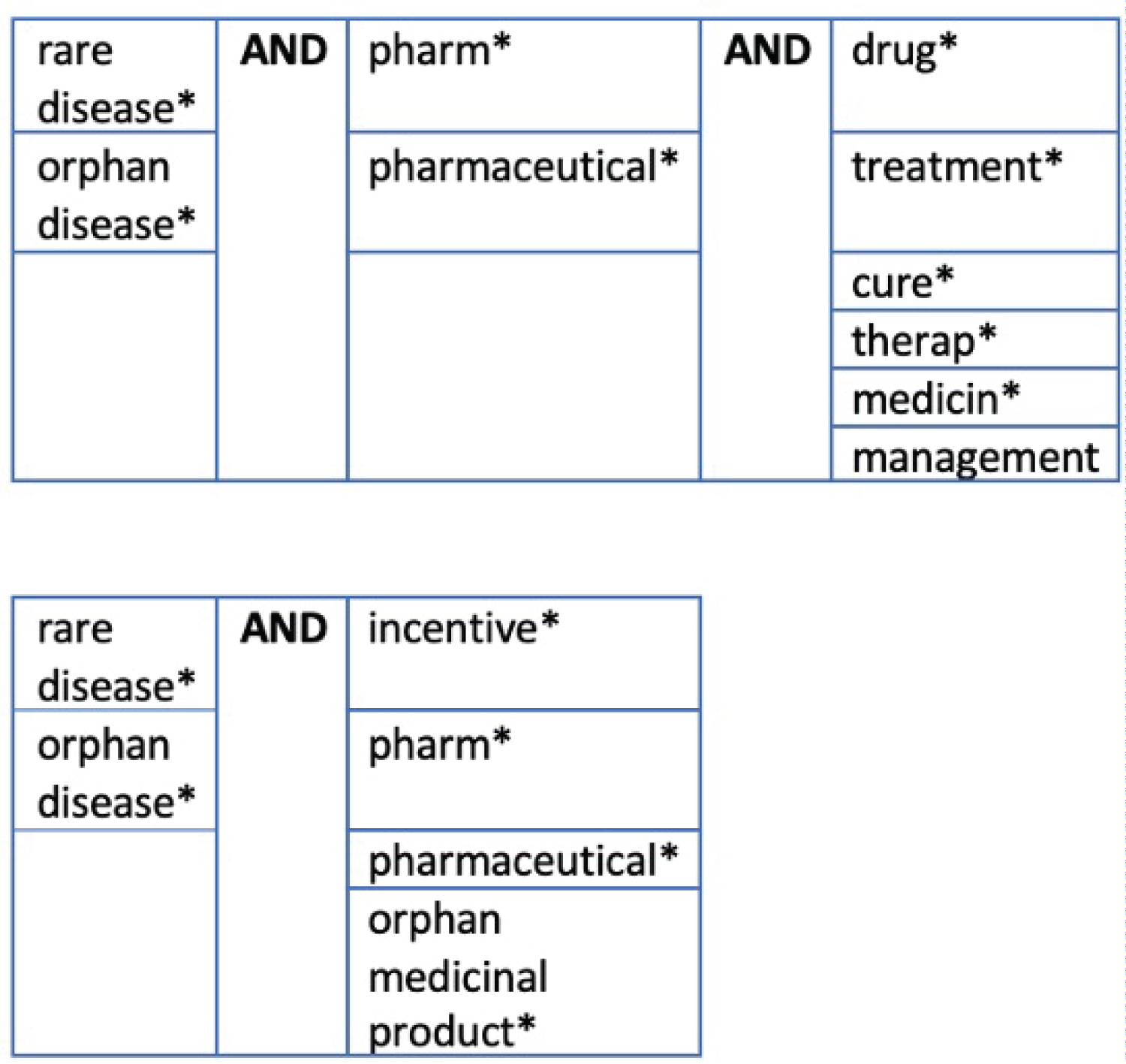 | rare disease* | AND | pharm* | AND | drug* |
|---|---|---|---|---|
| orphan disease* | | pharmaceutical* | | treatment* |
| | | | | cure* |
| | | | | therap* |
| | | | | medicin* |
| | | | | management |

| rare disease* | AND | incentive* |
|---|---|---|
| orphan disease* | | pharm* |
| | | pharmaceutical* |
| | | orphan medicinal product* |